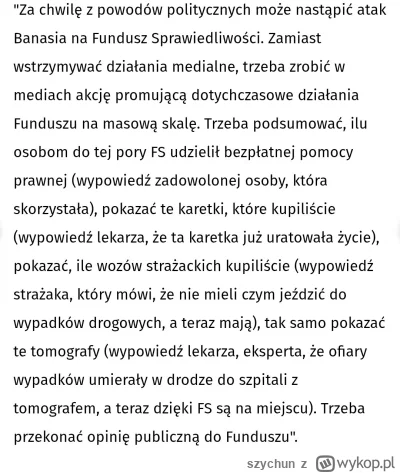 "Za chwilę z powodów politycznych może nastąpić atak Banasia na Fundusz Sprawiedliwości. Zamiast wstrzymywać działania medialne, trzeba zrobić w mediach akcję promującą dotychczasowe działania Funduszu na masową skalę. Trzeba podsumować, ilu osobom do tej pory FS udzielił bezpłatnej pomocy prawnej (wypowiedź zadowolonej osoby, która skorzystała), pokazać te karetki, które kupiliście (wypowiedź lekarza, że ta karetka już uratowała życie), pokazać, ile wozów strażackich kupiliście (wypowiedź strażaka, który mówi, że nie mieli czym jeździć do wypadków drogowych, a teraz mają), tak samo pokazać te tomografy (wypowiedź lekarza, eksperta, że ofiary wypadków umierały w drodze do szpitali z tomografem, a teraz dzięki FS są na miejscu). Trzeba przekonać opinię publiczną do Funduszu".

szychun z wykop.pl